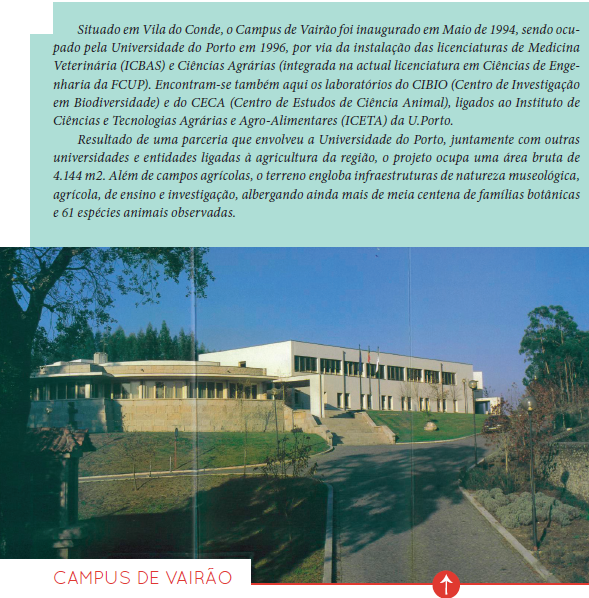 Situado em Vila do Conde, o Campus de Vairão foi inaugurado em Maio de 1994, sendo ocupado pela Universidade do Porto em 1996, por via da instalação das licenciaturas de Medicina Veterinária (ICBAS) e Ciências Agrárias (integrada na actual licenciatura em Ciências de Engenharia da FCUP). Encontram-se também aqui os laboratórios do CIBIO (Centro de Investigação em Biodiversidade) e do CECA (Centro de Estudos de Ciência Animal), ligados ao Instituto de Ciências e Tecnologias Agrárias e Agro-Alimentares (ICETA) da U.Porto.

Resultado de uma parceria que envolveu a Universidade do Porto, juntamente com outras universidades e entidades ligadas à agricultura da região, o projeto ocupa uma área bruta de 4.144 m2. Além de campos agrícolas, o terreno engloba infraestruturas de natureza museológica, agrícola, de ensino e investigação, albergando ainda mais de meia centena de famílias botânicas e 61 espécies animais observadas.

CAMPUS DE VAIRÃO